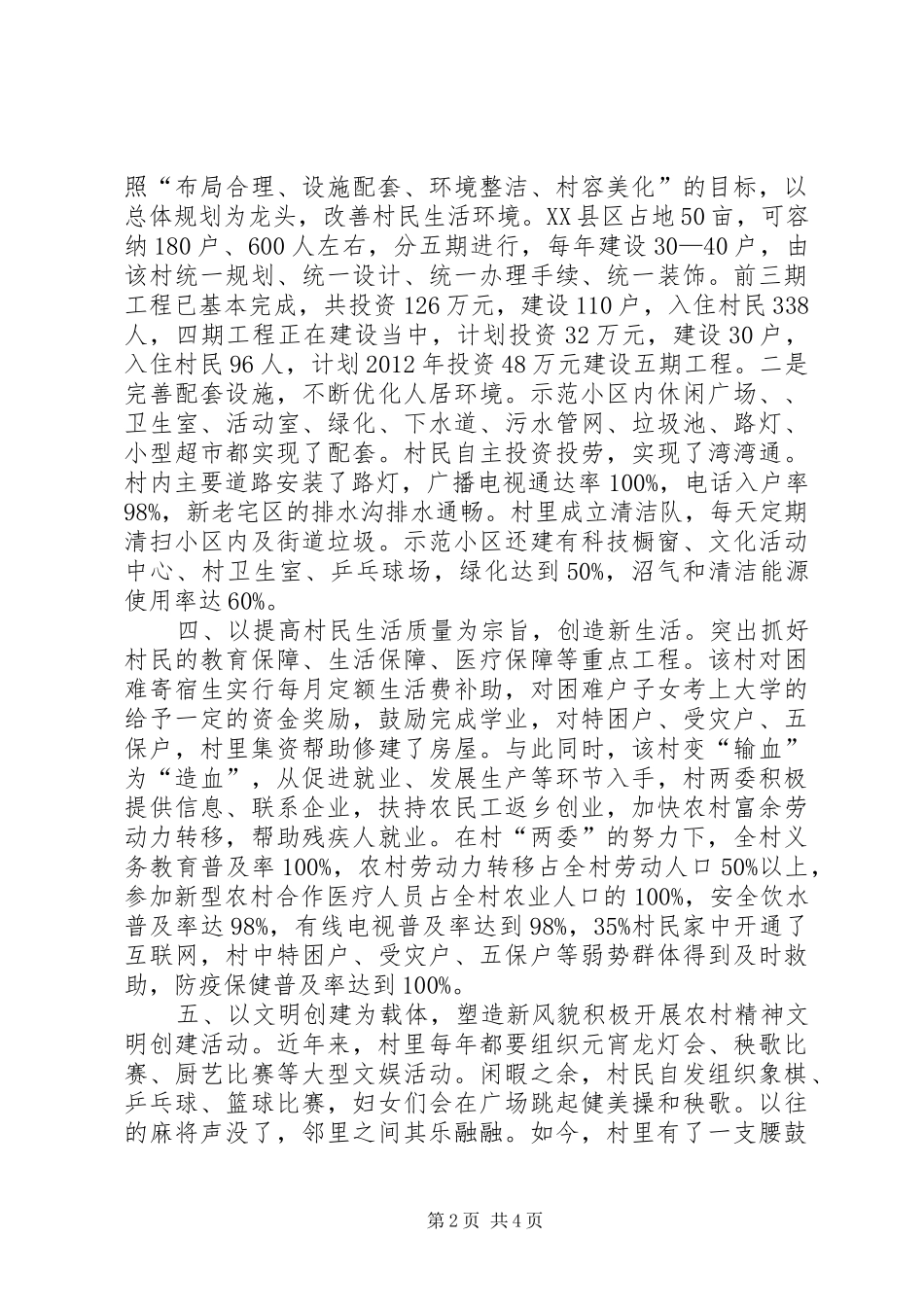 照“布局合理、设施配套、环境整洁、村容美化”的目标，以总体规划为龙头，改善村民生活环境。XX县区占地50亩，可容纳180户、600人左右，分五期进行，每年建设30—40户，由该村统一规划、统一设计、统一办理手续、统一装饰。前三期工程已基本完成，共投资126万元，建设110户，入住村民338人，四期工程正在建设当中，计划投资32万元，建设30户，入住村民96人，计划2012年投资48万元建设五期工程。二是完善配套设施，不断优化人居环境。示范小区内休闲广场、、卫生室、活动室、绿化、下水道、污水管网、垃圾池、路灯、小型超市都实现了配套。村民自主投资投劳，实现了湾湾通。村内主要道路安装了路灯，广播电视通达率100%，电话入户率98%，新老宅区的排水沟排水通畅。村里成立清洁队，每天定期清扫小区内及街道垃圾。示范小区还建有科技橱窗、文化活动中心、村卫生室、乒乓球场，绿化达到50%，沼气和清洁能源使用率达60%。

四、以提高村民生活质量为宗旨，创造新生活。突出抓好村民的教育保障、生活保障、医疗保障等重点工程。该村对困难寄宿生实行每月定额生活费补助，对困难户子女考上大学的给予一定的资金奖励，鼓励完成学业，对特困户、受灾户、五保户，村里集资帮助修建了房屋。与此同时，该村变“输血”为“造血”，从促进就业、发展生产等环节入手，村两委积极提供信息、联系企业，扶持农民工返乡创业，加快农村富余劳动力转移，帮助残疾人就业。在村“两委”的努力下，全村义务教育普及率100%，农村劳动力转移占全村劳动人口50%以上，参加新型农村合作医疗人员占全村农业人口的100%，安全饮水普及率达98%，有线电视普及率达到98%，35%村民家中开通了互联网，村中特困户、受灾户、五保户等弱势群体得到及时救助，防疫保健普及率达到100%。

五、以文明创建为载体，塑造新风貌积极开展农村精神文明创建活动。近年来，村里每年都要组织元宵龙灯会、秧歌比赛、厨艺比赛等大型文娱活动。闲暇之余，村民自发组织象棋、乒乓球、篮球比赛，妇女们会在广场跳起健美操和秧歌。以往的麻将声没了，邻里之间其乐融融。如今，村里有了一支腰鼓

第2页 共4页